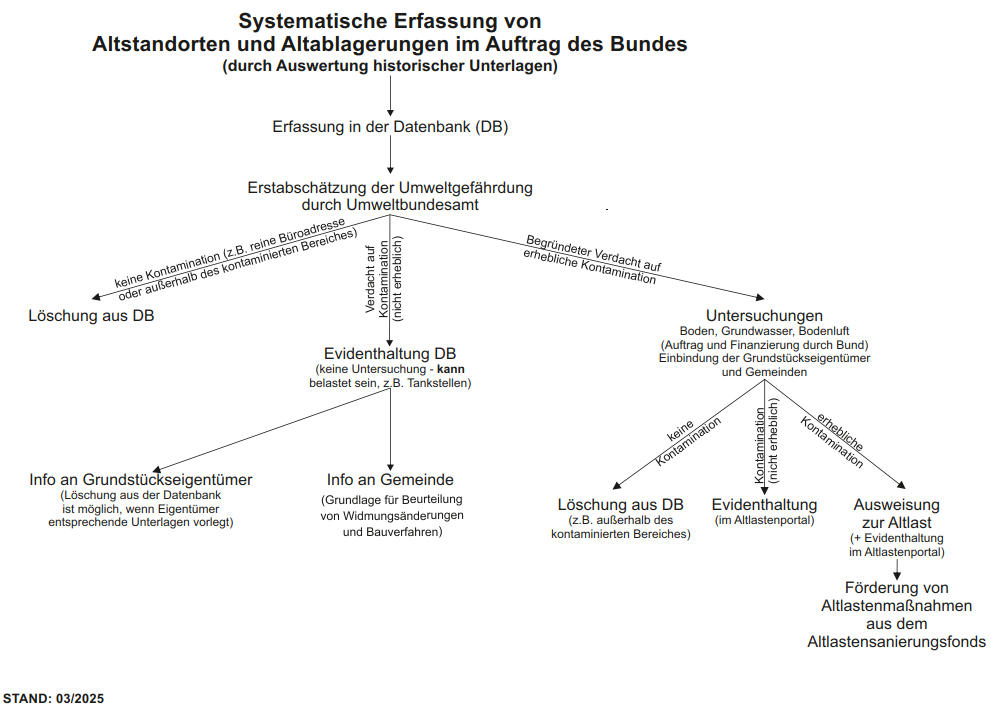 Systematische Erfassung von
Altstandorten und Altablagerungen im Auftrag des Bundes
(durch Auswertung historischer Unterlagen)

Erfassung in der Datenbank (DB)

Erstabschätzung der Umweltgefährdung durch Umweltbundesamt

keine Kontamination (z.B. reine Büroadresse oder außerhalb des kontaminierten Bereiches)

Verdacht auf Kontamination (nicht erheblich)

Begründeter Verdacht auf erhebliche Kontamination

Löschung aus DB

Evidenthaltung DB
(keine Untersuchung - kann belastet sein, z.B. Tankstellen)

Untersuchungen
Boden, Grundwasser, Bodenluft
(Auftrag und Finanzierung durch Bund)
Einbindung der Grundstückseigentümer und Gemeinden

Info an Grundstückseigentümer
(Löschung aus der Datenbank ist möglich, wenn Eigentümer entsprechende Unterlagen vorlegt)

Info an Gemeinde
(Grundlage für Beurteilung von Widmungsänderungen und Bauverfahren)

keine Kontamination

Kontamination (nicht erheblich)

erhebliche Kontamination

Löschung aus DB
(z.B. außerhalb des kontaminierten Bereiches)

Evidenthaltung
(im Altlastenportal)

Ausweisung zur Altlast
(+ Evidenthaltung im Altlastenportal)

Förderung von Altlastenmaßnahmen aus dem Altlastensanierungsfonds

STAND: 03/2025